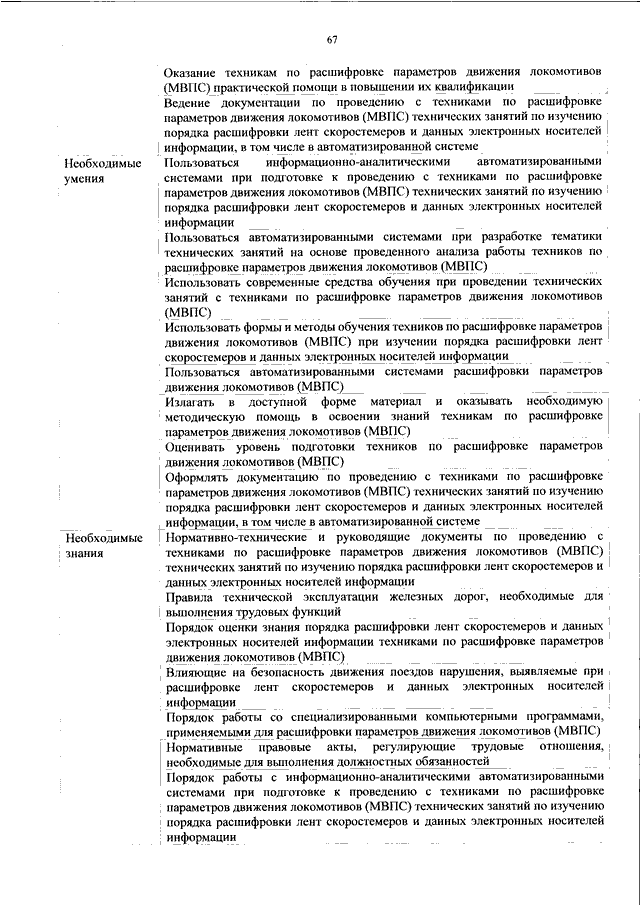 67

| | |
|---|---|
| | Оказание техникам по расшифровке параметров движения локомотивов (МВПС) практической помощи в повышении их квалификации |
| | Ведение документации по проведению с техниками по расшифровке параметров движения локомотивов (МВПС) технических занятий по изучению порядка расшифровки лент скоростемеров и данных электронных носителей информации, в том числе в автоматизированной системе |
| Необходимые умения | Пользоваться информационно-аналитическими автоматизированными системами при подготовке к проведению с техниками по расшифровке параметров движения локомотивов (МВПС) технических занятий по изучению порядка расшифровки лент скоростемеров и данных электронных носителей информации |
| | Пользоваться автоматизированными системами при разработке тематики технических занятий на основе проведенного анализа работы техников по расшифровке параметров движения локомотивов (МВПС) |
| | Использовать современные средства обучения при проведении технических занятий с техниками по расшифровке параметров движения локомотивов (МВПС) |
| | Использовать формы и методы обучения техников по расшифровке параметров движения локомотивов (МВПС) при изучении порядка расшифровки лент скоростемеров и данных электронных носителей информации |
| | Пользоваться автоматизированными системами расшифровки параметров движения локомотивов (МВПС) |
| | Излагать в доступной форме материал и оказывать необходимую методическую помощь в освоении знаний техникам по расшифровке параметров движения локомотивов (МВПС) |
| | Оценивать уровень подготовки техников по расшифровке параметров движения локомотивов (МВПС) |
| | Оформлять документацию по проведению с техниками по расшифровке параметров движения локомотивов (МВПС) технических занятий по изучению порядка расшифровки лент скоростемеров и данных электронных носителей информации, в том числе в автоматизированной системе |
| Необходимые знания | Нормативно-технические и руководящие документы по проведению с техниками по расшифровке параметров движения локомотивов (МВПС) технических занятий по изучению порядка расшифровки лент скоростемеров и данных электронных носителей информации |
| | Правила технической эксплуатации железных дорог, необходимые для выполнения трудовых функций |
| | Порядок оценки знания порядка расшифровки лент скоростемеров и данных электронных носителей информации техниками по расшифровке параметров движения локомотивов (МВПС) |
| | Влияющие на безопасность движения поездов нарушения, выявляемые при расшифровке лент скоростемеров и данных электронных носителей информации |
| | Порядок работы со специализированными компьютерными программами, применяемыми для расшифровки параметров движения локомотивов (МВПС) |
| | Нормативные правовые акты, регулирующие трудовые отношения, необходимые для выполнения должностных обязанностей |
| | Порядок работы с информационно-аналитическими автоматизированными системами при подготовке к проведению с техниками по расшифровке параметров движения локомотивов (МВПС) технических занятий по изучению порядка расшифровки лент скоростемеров и данных электронных носителей информации |